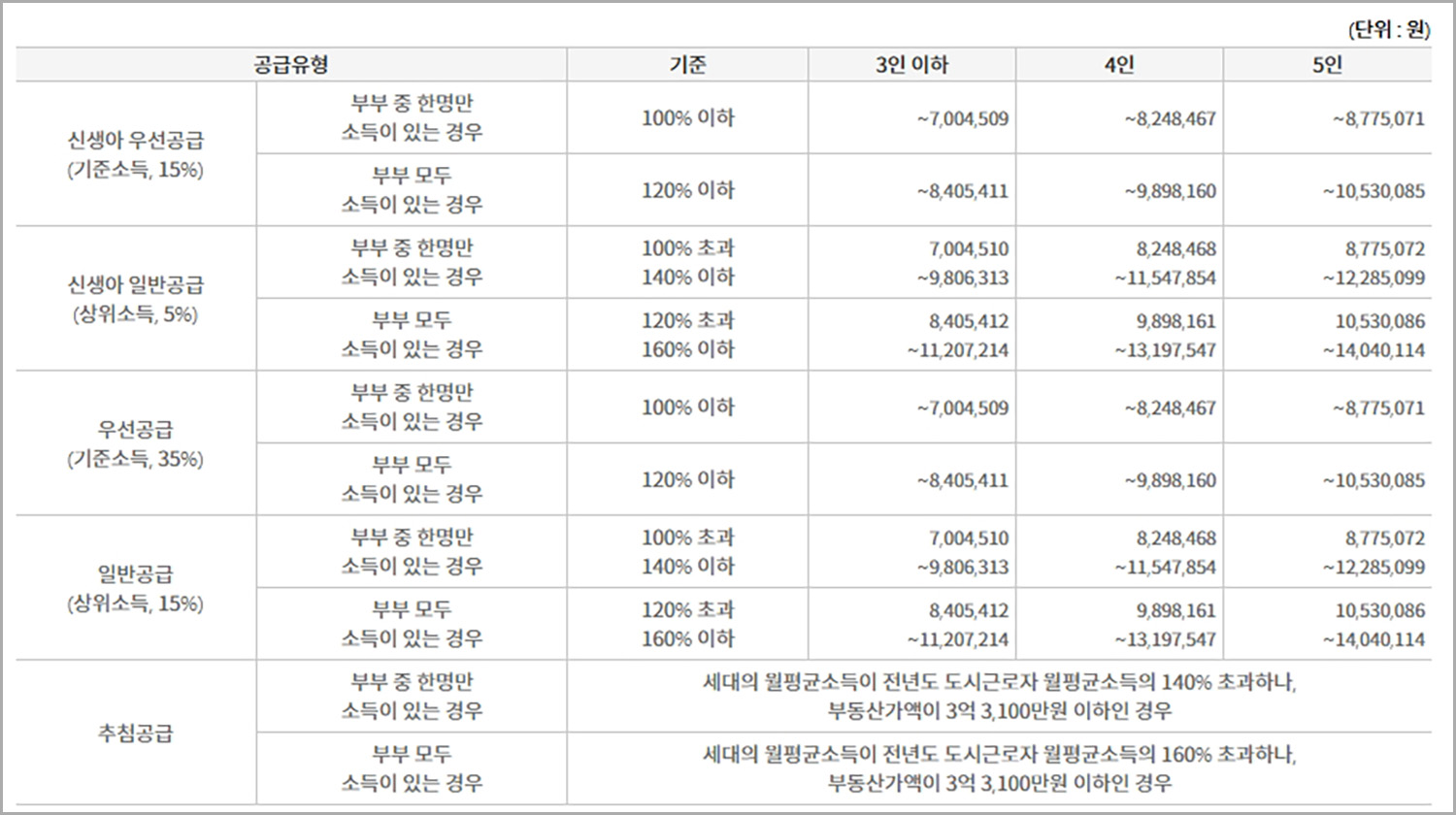 (단위 : 원)

| 공급유형 | | 기준 | 3인 이하 | 4인 | 5인 |
|---|---|---|---|---|---|
| 신생아 우선공급 (기준소득, 15%) | 부부 중 한명만 소득이 있는 경우 | 100% 이하 | ~7,004,509 | ~8,248,467 | ~8,775,071 |
| | 부부 모두 소득이 있는 경우 | 120% 이하 | ~8,405,411 | ~9,898,160 | ~10,530,085 |
| 신생아 일반공급 (상위소득, 5%) | 부부 중 한명만 소득이 있는 경우 | 100% 초과 140% 이하 | 7,004,510 ~9,806,313 | 8,248,468 ~11,547,854 | 8,775,072 ~12,285,099 |
| | 부부 모두 소득이 있는 경우 | 120% 초과 160% 이하 | 8,405,412 ~11,207,214 | 9,898,161 ~13,197,547 | 10,530,086 ~14,040,114 |
| 우선공급 (기준소득, 35%) | 부부 중 한명만 소득이 있는 경우 | 100% 이하 | ~7,004,509 | ~8,248,467 | ~8,775,071 |
| | 부부 모두 소득이 있는 경우 | 120% 이하 | ~8,405,411 | ~9,898,160 | ~10,530,085 |
| 일반공급 (상위소득, 15%) | 부부 중 한명만 소득이 있는 경우 | 100% 초과 140% 이하 | 7,004,510 ~9,806,313 | 8,248,468 ~11,547,854 | 8,775,072 ~12,285,099 |
| | 부부 모두 소득이 있는 경우 | 120% 초과 160% 이하 | 8,405,412 ~11,207,214 | 9,898,161 ~13,197,547 | 10,530,086 ~14,040,114 |
| 추첨공급 | 부부 중 한명만 소득이 있는 경우 | 세대의 월평균소득이 전년도 도시근로자 월평균소득의 140% 초과하나, 부동산가액이 3억 3,100만원 이하인 경우 | | | |
| | 부부 모두 소득이 있는 경우 | 세대의 월평균소득이 전년도 도시근로자 월평균소득의 160% 초과하나, 부동산가액이 3억 3,100만원 이하인 경우 | | | |